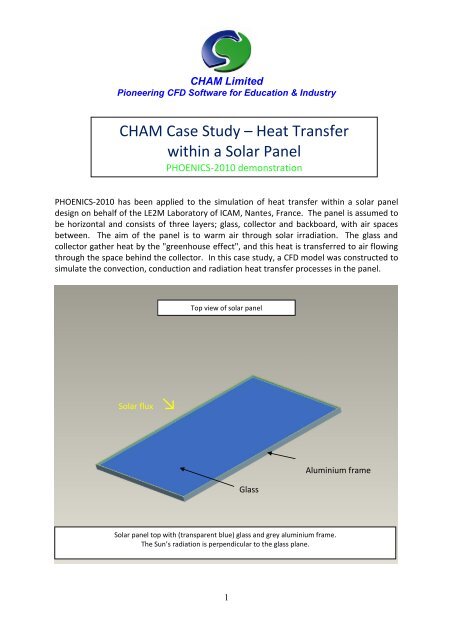 CHAM Limited
Pioneering CFD Software for Education & Industry

CHAM Case Study – Heat Transfer within a Solar Panel
PHOENICS-2010 demonstration

PHOENICS-2010 has been applied to the simulation of heat transfer within a solar panel design on behalf of the LE2M Laboratory of ICAM, Nantes, France. The panel is assumed to be horizontal and consists of three layers; glass, collector and backboard, with air spaces between. The aim of the panel is to warm air through solar irradiation. The glass and collector gather heat by the "greenhouse effect", and this heat is transferred to air flowing through the space behind the collector. In this case study, a CFD model was constructed to simulate the convection, conduction and radiation heat transfer processes in the panel.

Top view of solar panel

Solar flux

Aluminium frame

Glass

Solar panel top with (transparent blue) glass and grey aluminium frame.
The Sun's radiation is perpendicular to the glass plane.

1